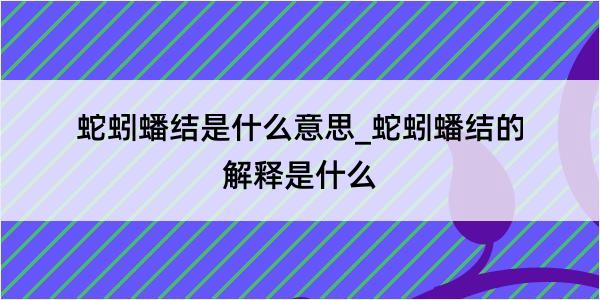 蛇蚓蟠结是什么意思_蛇蚓蟠结的解释是什么